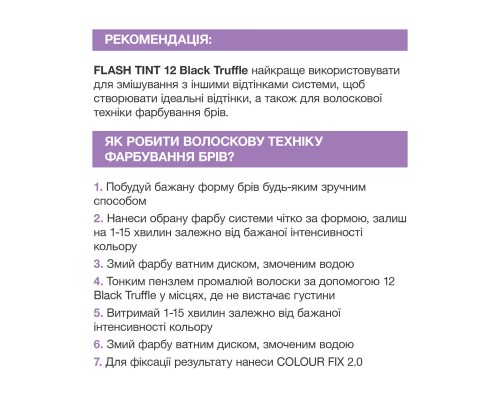 РЕКОМЕНДАЦІЯ:

FLASH TINT 12 Black Truffle найкраще використовувати для змішування з іншими відтінками системи, щоб створювати ідеальні відтінки, а також для волоскової техніки фарбування брів.

ЯК РОБИТИ ВОЛОСКОВУ ТЕХНІКУ ФАРБУВАННЯ БРІВ?

1. Побудуй бажану форму брів будь-яким зручним способом

2. Нанеси обрану фарбу системи чітко за формою, залиш на 1-15 хвилин залежно від бажаної інтенсивності кольору

3. Змий фарбу ватним диском, змоченим водою

4. Тонким пензлем промалюй волоски за допомогою 12 Black Truffle у місцях, де не вистачає густини

5. Витримай 1-15 хвилин залежно від бажаної інтенсивності кольору

6. Змий фарбу ватним диском, змоченим водою

7. Для фіксації результату нанеси COLOUR FIX 2.0